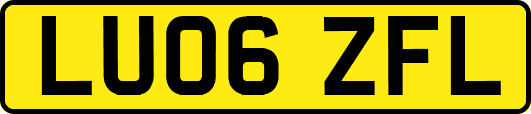 LU06 ZFL